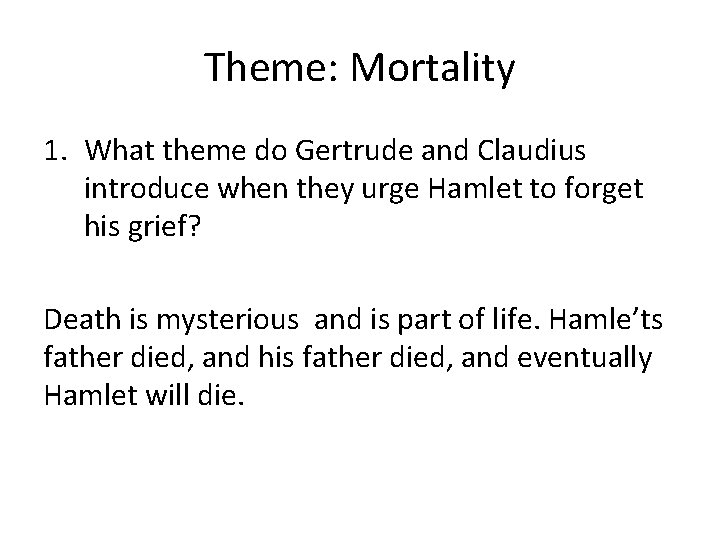 Theme: Mortality

1. What theme do Gertrude and Claudius introduce when they urge Hamlet to forget his grief?

Death is mysterious and is part of life. Hamle’ts father died, and his father died, and eventually Hamlet will die.